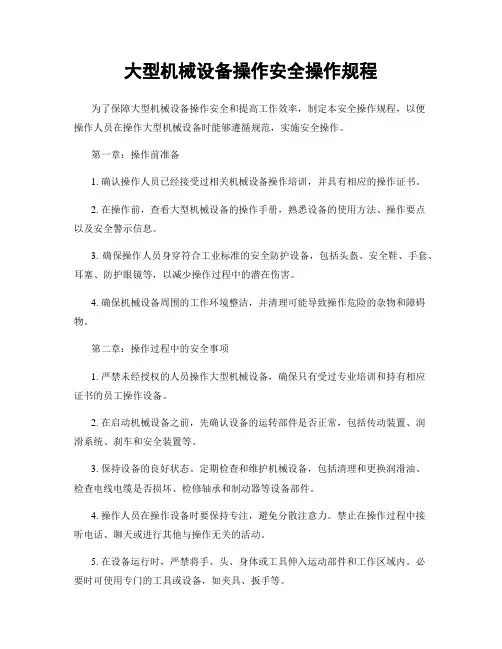 大型机械设备操作安全操作规程

为了保障大型机械设备操作安全和提高工作效率，制定本安全操作规程，以便操作人员在操作大型机械设备时能够遵循规范，实施安全操作。

第一章：操作前准备

1. 确认操作人员已经接受过相关机械设备操作培训，并具有相应的操作证书。

2. 在操作前，查看大型机械设备的操作手册，熟悉设备的使用方法、操作要点以及安全警示信息。

3. 确保操作人员身穿符合工业标准的安全防护设备，包括头盔、安全鞋、手套、耳塞、防护眼镜等，以减少操作过程中的潜在伤害。

4. 确保机械设备周围的工作环境整洁，并清理可能导致操作危险的杂物和障碍物。

第二章：操作过程中的安全事项

1. 严禁未经授权的人员操作大型机械设备，确保只有受过专业培训和持有相应证书的员工操作设备。

2. 在启动机械设备之前，先确认设备的运转部件是否正常，包括传动装置、润滑系统、刹车和安全装置等。

3. 保持设备的良好状态。定期检查和维护机械设备，包括清理和更换润滑油、检查电线电缆是否损坏、检修轴承和制动器等设备部件。

4. 操作人员在操作设备时要保持专注，避免分散注意力。禁止在操作过程中接听电话、聊天或进行其他与操作无关的活动。

5. 在设备运行时，严禁将手、头、身体或工具伸入运动部件和工作区域内。必要时可使用专门的工具或设备，如夹具、扳手等。